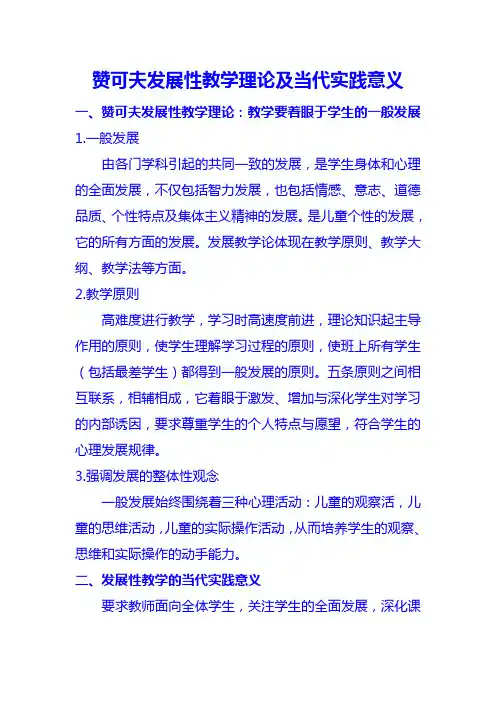 赞可夫发展性教学理论及当代实践意义

一、赞可夫发展性教学理论：教学要着眼于学生的一般发展

1.一般发展

由各门学科引起的共同一致的发展，是学生身体和心理的全面发展，不仅包括智力发展，也包括情感、意志、道德品质、个性特点及集体主义精神的发展。是儿童个性的发展，它的所有方面的发展。发展教学论体现在教学原则、教学大纲、教学法等方面。

2.教学原则

高难度进行教学，学习时高速度前进，理论知识起主导作用的原则，使学生理解学习过程的原则，使班上所有学生（包括最差学生）都得到一般发展的原则。五条原则之间相互联系，相辅相成，它着眼于激发、增加与深化学生对学习的内部诱因，要求尊重学生的个人特点与愿望，符合学生的心理发展规律。

3.强调发展的整体性观念

一般发展始终围绕着三种心理活动：儿童的观察活，儿童的思维活动，儿童的实际操作活动，从而培养学生的观察、思维和实际操作的动手能力。

二、发展性教学的当代实践意义

要求教师面向全体学生，关注学生的全面发展，深化课